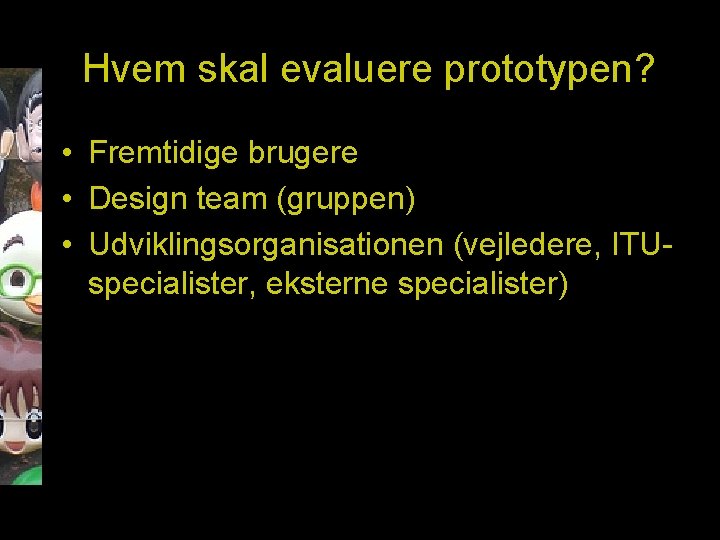 Hvem skal evaluere prototypen?

• Fremtidige brugere
• Design team (gruppen)
• Udviklingsorganisationen (vejledere, ITU-specialister, eksterne specialister)